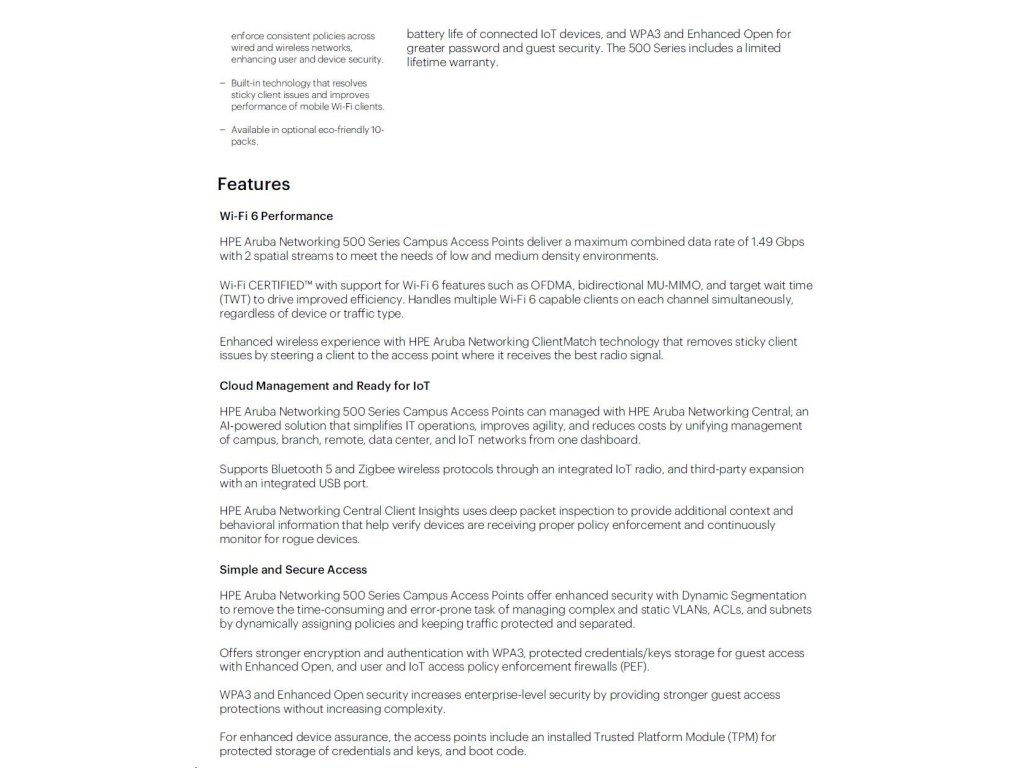 enforce consistent policies across wired and wireless networks, enhancing user and device security.

– Built-in technology that resolves sticky client issues and improves performance of mobile Wi-Fi clients.

– Available in optional eco-friendly 10-packs.

battery life of connected IoT devices, and WPA3 and Enhanced Open for greater password and guest security. The 500 Series includes a limited lifetime warranty.

Features

Wi-Fi 6 Performance

HPE Aruba Networking 500 Series Campus Access Points deliver a maximum combined data rate of 1.49 Gbps with 2 spatial streams to meet the needs of low and medium density environments.

Wi-Fi CERTIFIED™ with support for Wi-Fi 6 features such as OFDMA, bidirectional MU-MIMO, and target wait time (TWT) to drive improved efficiency. Handles multiple Wi-Fi 6 capable clients on each channel simultaneously, regardless of device or traffic type.

Enhanced wireless experience with HPE Aruba Networking ClientMatch technology that removes sticky client issues by steering a client to the access point where it receives the best radio signal.

Cloud Management and Ready for IoT

HPE Aruba Networking 500 Series Campus Access Points can managed with HPE Aruba Networking Central, an AI-powered solution that simplifies IT operations, improves agility, and reduces costs by unifying management of campus, branch, remote, data center, and IoT networks from one dashboard.

Supports Bluetooth 5 and Zigbee wireless protocols through an integrated IoT radio, and third-party expansion with an integrated USB port.

HPE Aruba Networking Central Client Insights uses deep packet inspection to provide additional context and behavioral information that help verify devices are receiving proper policy enforcement and continuously monitor for rogue devices.

Simple and Secure Access

HPE Aruba Networking 500 Series Campus Access Points offer enhanced security with Dynamic Segmentation to remove the time-consuming and error-prone task of managing complex and static VLANs, ACLs, and subnets by dynamically assigning policies and keeping traffic protected and separated.

Offers stronger encryption and authentication with WPA3, protected credentials/keys storage for guest access with Enhanced Open, and user and IoT access policy enforcement firewalls (PEF).

WPA3 and Enhanced Open security increases enterprise-level security by providing stronger guest access protections without increasing complexity.

For enhanced device assurance, the access points include an installed Trusted Platform Module (TPM) for protected storage of credentials and keys, and boot code.